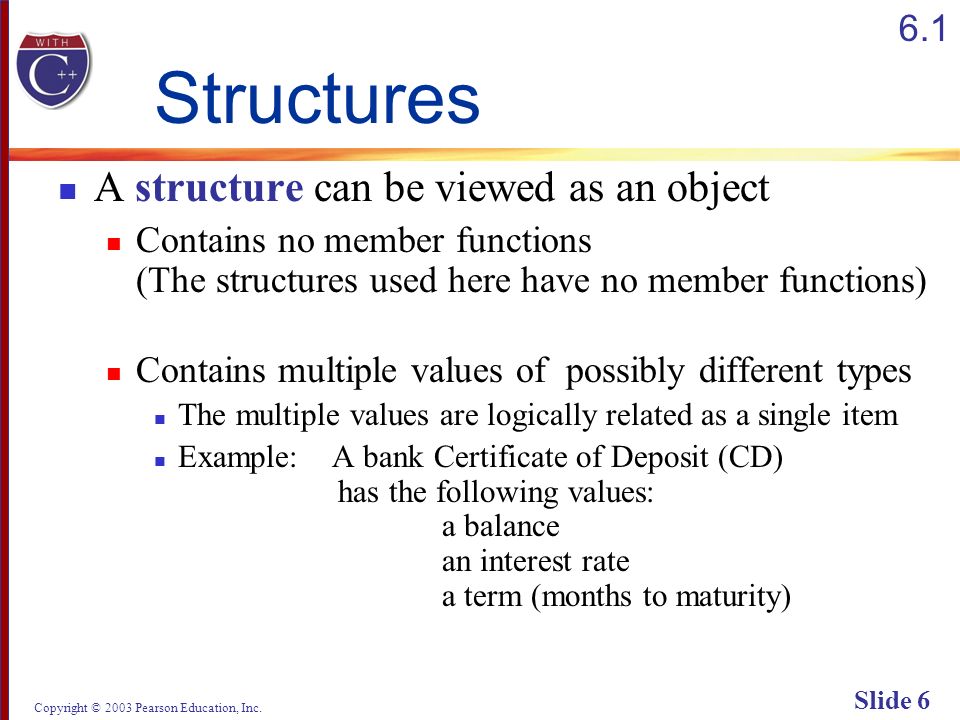 WITH
C++

6.1

Structures

A structure can be viewed as an object

Contains no member functions
(The structures used here have no member functions)

Contains multiple values of possibly different types

The multiple values are logically related as a single item

Example: A bank Certificate of Deposit (CD)
has the following values:
a balance
an interest rate
a term (months to maturity)

Copyright © 2003 Pearson Education, Inc.

Slide 6